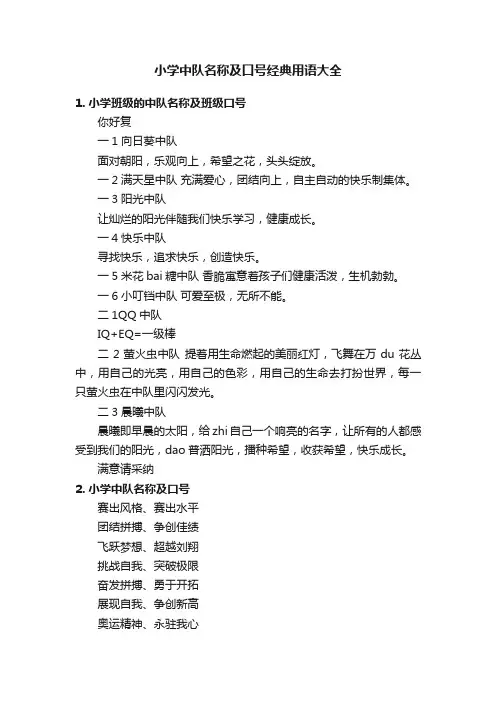 小学中队名称及口号经典用语大全

1. 小学班级的中队名称及班级口号

你好复

一 1 向日葵中队

面对朝阳，乐观向上，希望之花，头头绽放。

一 2 满天星中队 充满爱心，团结向上，自主自动的快乐制集体。

一 3 阳光中队

让灿烂的阳光伴随我们快乐学习，健康成长。

一 4 快乐中队

寻找快乐，追求快乐，创造快乐。

一 5 米花 bai 糖中队 香脆寓意着孩子们健康活泼，生机勃勃。

一 6 小叮铛中队 可爱至极，无所不能。

二 1QQ 中队

IQ+EQ=一级棒

二 2 萤火虫中队 提着用生命燃起的美丽红灯，飞舞在万 du 花丛中，用自己的光亮，用自己的色彩，用自己的生命去打扮世界，每一只萤火虫在中队里闪闪发光。

二 3 晨曦中队

晨曦即早晨的太阳，给 zhi 自己一个响亮的名字，让所有的人都感受到我们的阳光，dao 普洒阳光，播种希望，收获希望，快乐成长。

满意请采纳

2. 小学中队名称及口号

赛出风格、赛出水平

团结拼搏、争创佳绩

飞跃梦想、超越刘翔

挑战自我、突破极限

奋发拼搏、勇于开拓

展现自我、争创新高

奥运精神、永驻我心